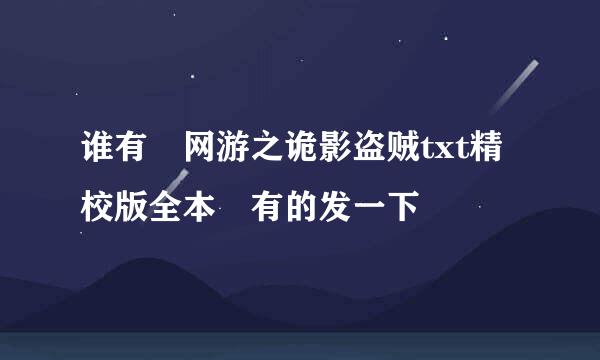 谁有　网游之诡影盗贼txt精校版全本　有的发一下